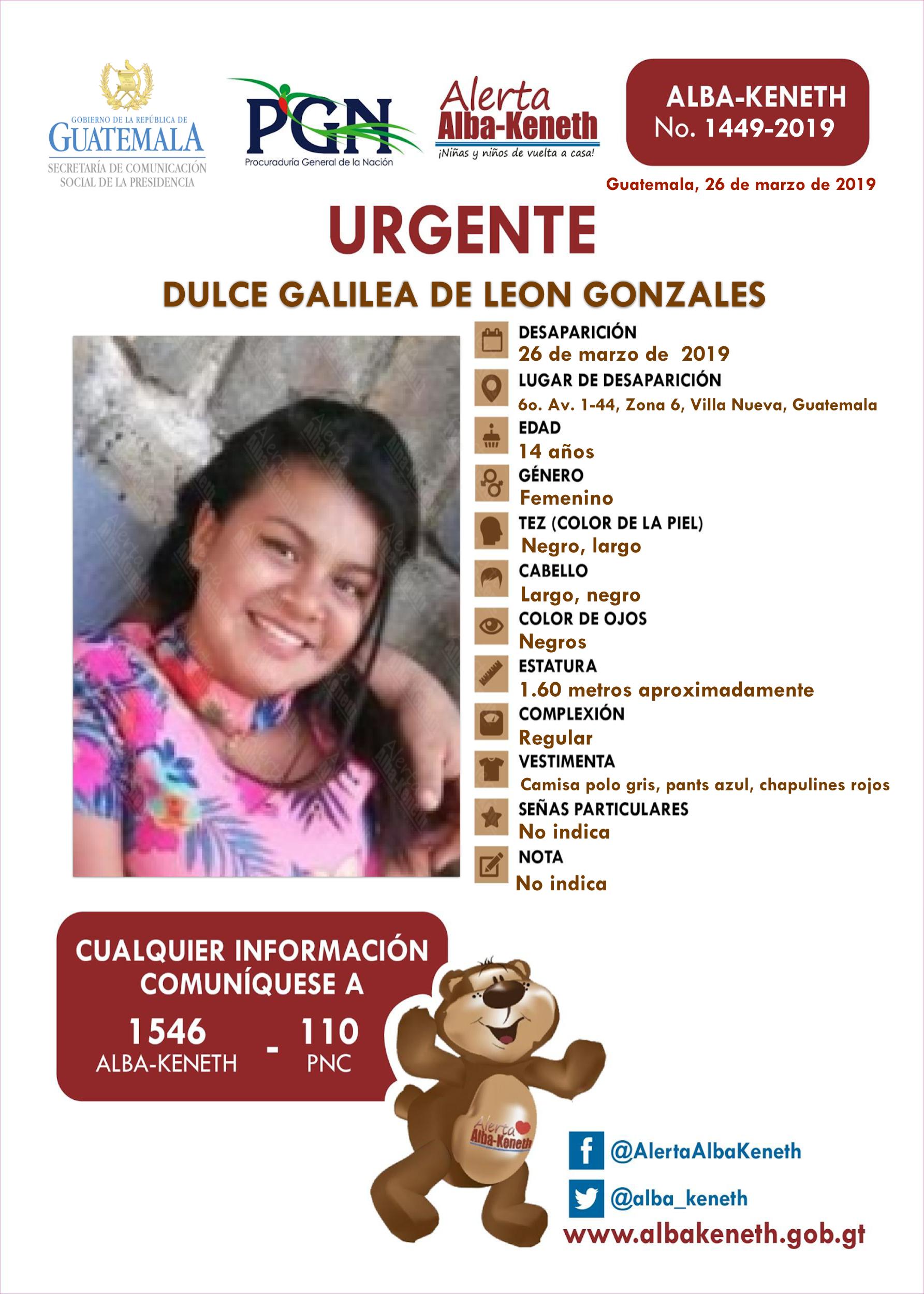 GOBIERNO DE LA REPÚBLICA DE
GUATEMALA
SECRETARÍA DE COMUNICACIÓN SOCIAL DE LA PRESIDENCIA

PGN
Procuraduría General de la Nación

Alerta
Alba-Keneth
¡Niñas y niños de vuelta a casa!

ALBA-KENETH
No. 1449-2019

Guatemala, 26 de marzo de 2019

URGENTE

DULCE GALILEA DE LEON GONZALES

DESAPARICIÓN
26 de marzo de 2019
LUGAR DE DESAPARICIÓN
6o. Av. 1-44, Zona 6, Villa Nueva, Guatemala
EDAD
14 años
GÉNERO
Femenino
TEZ (COLOR DE LA PIEL)
Negro, largo
CABELLO
Largo, negro
COLOR DE OJOS
Negros
ESTATURA
1.60 metros aproximadamente
COMPLEXIÓN
Regular
VESTIMENTA
Camisa polo gris, pants azul, chapulines rojos
SEÑAS PARTICULARES
No indica
NOTA
No indica

CUALQUIER INFORMACIÓN COMUNÍQUESE A
1546 ALBA-KENETH - 110 PNC

Alerta Alba-Keneth

@AlertaAlbaKeneth
@alba_keneth
www.albakeneth.gob.gt